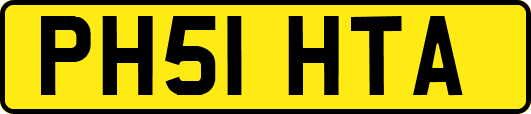 PH51 HTA